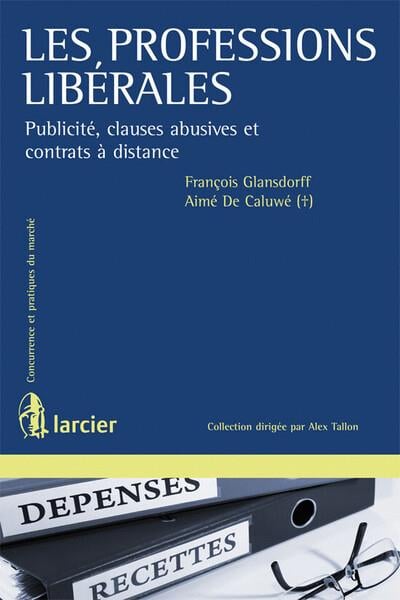 LES PROFESSIONS LIBÉRALES

Publicité, clauses abusives et contrats à distance

François Glansdorff
Aimé De Caluwé (†)

Concurrence et pratiques du marché

larcier

Collection dirigée par Alex Tallon

DEPENSES

RECETTES